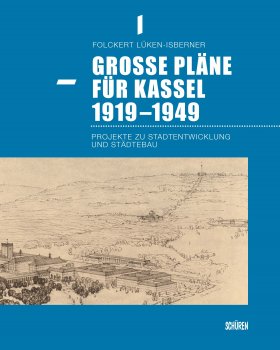 FOLCKERT LÜKEN-ISBERNER

GROSSE PLÄNE FÜR KASSEL 1919–1949

PROJEKTE ZU STADTENTWICKLUNG UND STÄDTEBAU

SCHÜREN